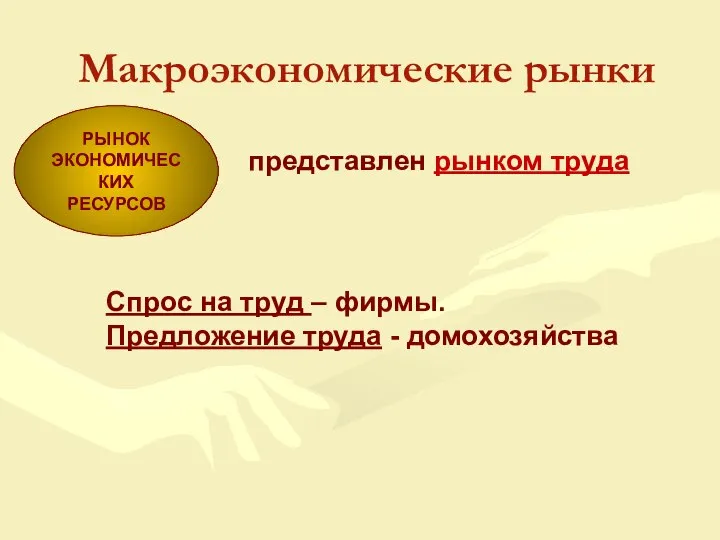 Макроэкономические рынки

РЫНОК ЭКОНОМИЧЕСКИХ РЕСУРСОВ

представлен рынком труда

Спрос на труд – фирмы.
Предложение труда - домохозяйства